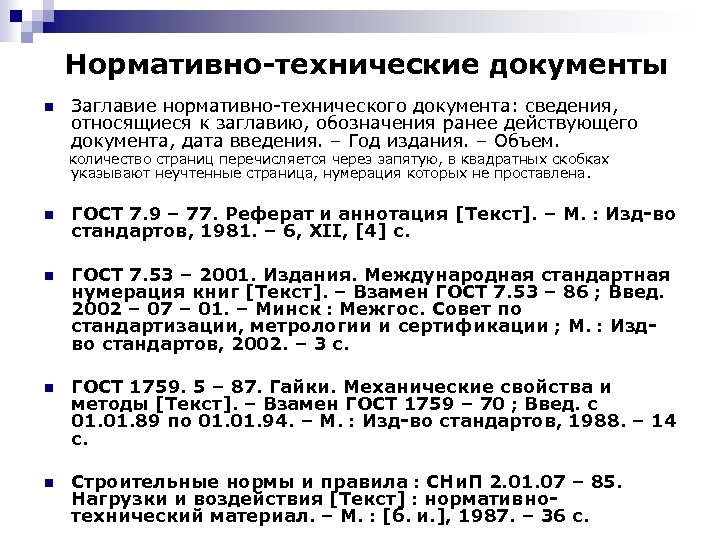 Нормативно-технические документы

• Заглавие нормативно-технического документа: сведения, относящиеся к заглавию, обозначения ранее действующего документа, дата введения. – Год издания. – Объем.

количество страниц перечисляется через запятую, в квадратных скобках указывают неучтенные страница, нумерация которых не проставлена.

• ГОСТ 7.9 – 77. Реферат и аннотация [Текст]. – М. : Изд-во стандартов, 1981. – 6, XII, [4] с.

• ГОСТ 7.53 – 2001. Издания. Международная стандартная нумерация книг [Текст]. – Взамен ГОСТ 7.53 – 86 ; Введ. 2002 – 07 – 01. – Минск : Межгос. Совет по стандартизации, метрологии и сертификации ; М. : Изд-во стандартов, 2002. – 3 с.

• ГОСТ 1759. 5 – 87. Гайки. Механические свойства и методы [Текст]. – Взамен ГОСТ 1759 – 70 ; Введ. с 01.01.89 по 01.01.94. – М. : Изд-во стандартов, 1988. – 14 с.

• Строительные нормы и правила : СНиП 2.01.07 – 85. Нагрузки и воздействия [Текст] : нормативно-технический материал. – М. : [б. и.], 1987. – 36 с.